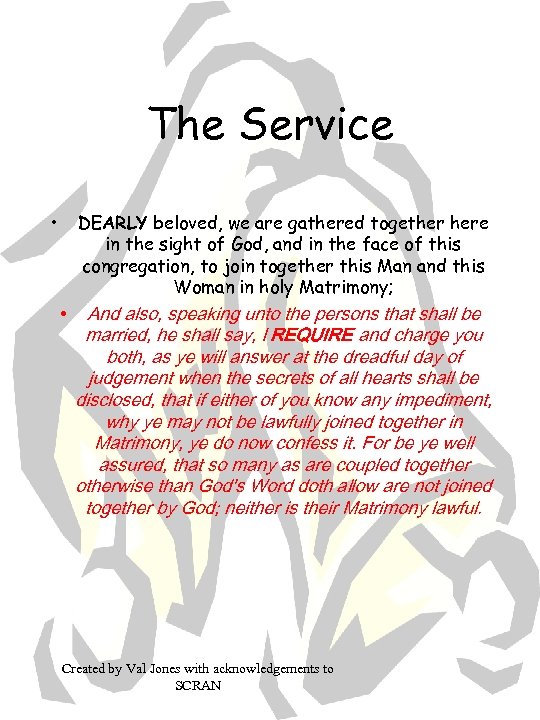 The Service

• DEARLY beloved, we are gathered together here in the sight of God, and in the face of this congregation, to join together this Man and this Woman in holy Matrimony;

• And also, speaking unto the persons that shall be married, he shall say, I REQUIRE and charge you both, as ye will answer at the dreadful day of judgement when the secrets of all hearts shall be disclosed, that if either of you know any impediment, why ye may not be lawfully joined together in Matrimony, ye do now confess it. For be ye well assured, that so many as are coupled together otherwise than God's Word doth allow are not joined together by God; neither is their Matrimony lawful.

Created by Val Jones with acknowledgements to SCRAN